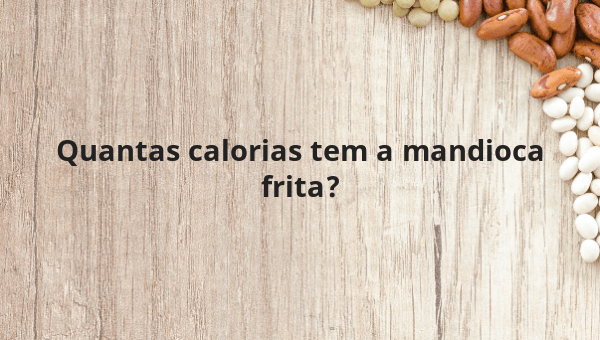 Quantas calorias tem a mandioca frita?